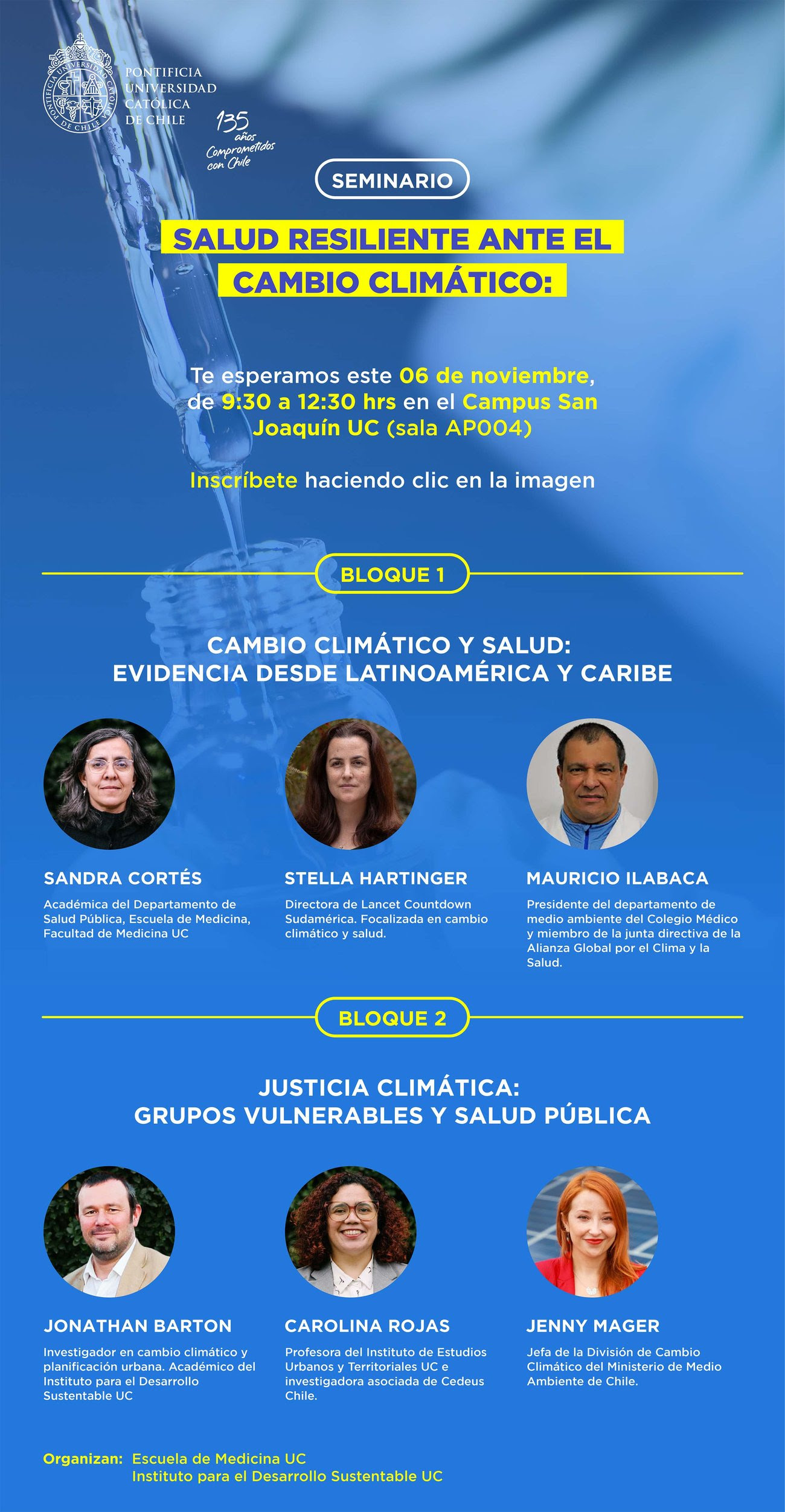 PONTIFICIA UNIVERSIDAD CATÓLICA DE CHILE

135 años Comprometidos con Chile

SEMINARIO

SALUD RESILIENTE ANTE EL CAMBIO CLIMÁTICO:

Te esperamos este 06 de noviembre, de 9:30 a 12:30 hrs en el Campus San Joaquín UC (sala AP004)

Inscríbete haciendo clic en la imagen

BLOQUE 1

CAMBIO CLIMÁTICO Y SALUD: EVIDENCIA DESDE LATINOAMÉRICA Y CARIBE

SANDRA CORTÉS
Académica del Departamento de Salud Pública, Escuela de Medicina, Facultad de Medicina UC

STELLA HARTINGER
Directora de Lancet Countdown Sudamérica. Focalizada en cambio climático y salud.

MAURICIO ILABACA
Presidente del departamento de medio ambiente del Colegio Médico y miembro de la junta directiva de la Alianza Global por el Clima y la Salud.

BLOQUE 2

JUSTICIA CLIMÁTICA: GRUPOS VULNERABLES Y SALUD PÚBLICA

JONATHAN BARTON
Investigador en cambio climático y planificación urbana. Académico del Instituto para el Desarrollo Sustentable UC

CAROLINA ROJAS
Profesora del Instituto de Estudios Urbanos y Territoriales UC e investigadora asociada de Cedeus Chile.

JENNY MAGER
Jefa de la División de Cambio Climático del Ministerio de Medio Ambiente de Chile.

Organizan: Escuela de Medicina UC
Instituto para el Desarrollo Sustentable UC